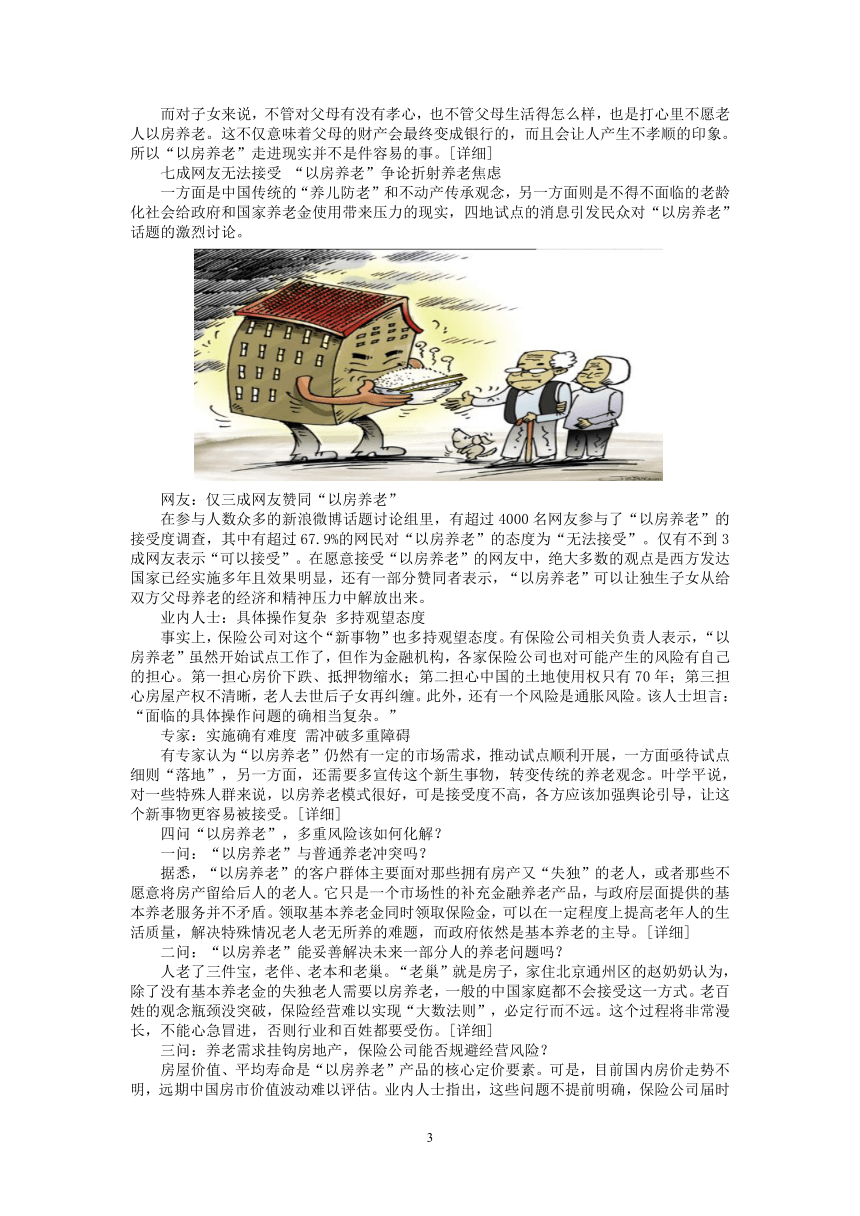 而对子女来说，不管对父母有没有孝心，也不管父母生活得怎么样，也是打心里不愿老人以房养老。这不仅意味着父母的财产会最终变成银行的，而且会让人产生不孝顺的印象。所以“以房养老”走进现实并不是件容易的事。[详细]

七成网友无法接受 “以房养老”争论折射养老焦虑

一方面是中国传统的“养儿防老”和不动产传承观念，另一方面则是不得不面临的老龄化社会给政府和国家养老金使用带来压力的现实，四地试点的消息引发民众对“以房养老”话题的激烈讨论。

网友：仅三成网友赞同“以房养老”

在参与人数众多的新浪微博话题讨论组里，有超过 4000 名网友参与了“以房养老”的接受度调查，其中有超过 67.9%的网民对“以房养老”的态度为“无法接受”。仅有不到 3 成网友表示“可以接受”。在愿意接受“以房养老”的网友中，绝大多数的观点是西方发达国家已经实施多年且效果明显，还有一部分赞同者表示，“以房养老”可以让独生子女从给双方父母养老的经济和精神压力中解放出来。

业内人士：具体操作复杂 多持观望态度

事实上，保险公司对这个“新事物”也多持观望态度。有保险公司相关负责人表示，“以房养老”虽然开始试点工作了，但作为金融机构，各家保险公司也对可能产生的风险有自己的担心。第一担心房价下跌、抵押物缩水；第二担心中国的土地使用权只有 70 年；第三担心房屋产权不清晰，老人去世后子女再纠缠。此外，还有一个风险是通胀风险。该人士坦言：“面临的具体操作问题的确相当复杂。”

专家：实施确有难度 需冲破多重障碍

有专家认为“以房养老”仍然有一定的市场需求，推动试点顺利开展，一方面亟待试点细则“落地”，另一方面，还需要多宣传这个新生事物，转变传统的养老观念。叶学平说，对一些特殊人群来说，以房养老模式很好，可是接受度不高，各方应该加强舆论引导，让这个新事物更容易被接受。[详细]

四问“以房养老”，多重风险该如何化解？

一问：“以房养老”与普通养老冲突吗？

据悉，“以房养老”的客户群体主要面对那些拥有房产又“失独”的老人，或者那些不愿意将房产留给后人的老人。它只是一个市场性的补充金融养老产品，与政府层面提供的基本养老服务并不矛盾。领取基本养老金同时领取保险金，可以在一定程度上提高老年人的生活质量，解决特殊情况老人老无所养的难题，而政府依然是基本养老的主导。[详细]

二问：“以房养老”能妥善解决未来一部分人的养老问题吗？

人老了三件宝，老伴、老本和老巢。“老巢”就是房子，家住北京通州区的赵奶奶认为，除了没有基本养老金的失独老人需要以房养老，一般的中国家庭都不会接受这一方式。老百姓的观念瓶颈没突破，保险经营难以实现“大数法则”，必定行而不远。这个过程将非常漫长，不能心急冒进，否则行业和百姓都要受伤。[详细]

三问：养老需求挂钩房地产，保险公司能否规避经营风险？

房屋价值、平均寿命是“以房养老”产品的核心定价要素。可是，目前国内房价走势不明，远期中国房市价值波动难以评估。业内人士指出，这些问题不提前明确，保险公司届时

3